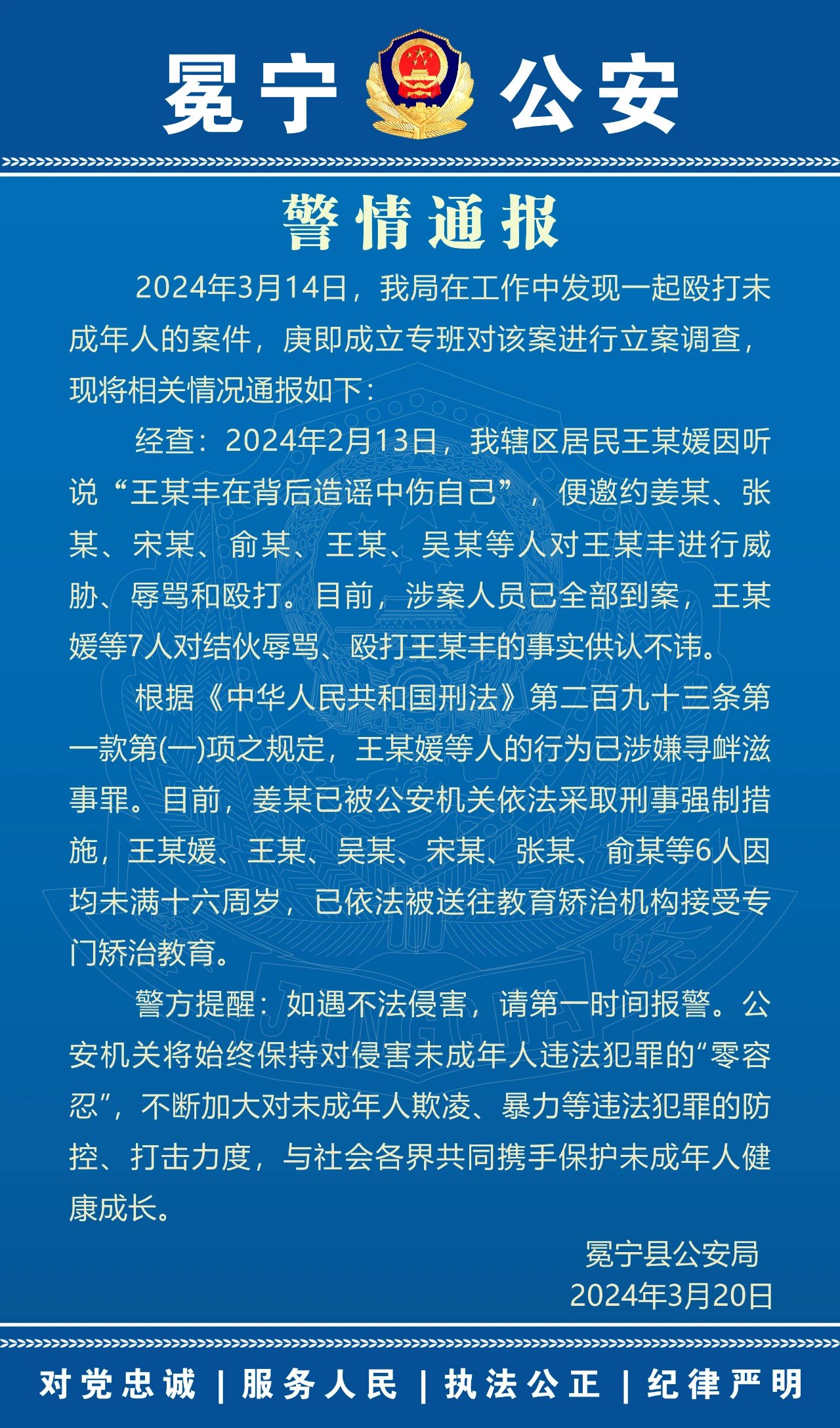 冕宁 公安

警情通报

2024年3月14日，我局在工作中发现一起殴打未成年人的案件，庚即成立专班对该案进行立案调查，现将相关情况通报如下：

经查：2024年2月13日，我辖区居民王某媛因听说“王某丰在背后造谣中伤自己”，便邀约姜某、张某、宋某、俞某、王某、吴某等人对王某丰进行威胁、辱骂和殴打。目前，涉案人员已全部到案，王某媛等7人对结伙辱骂、殴打王某丰的事实供认不讳。

根据《中华人民共和国刑法》第二百九十三条第一款第(一)项之规定，王某媛等人的行为已涉嫌寻衅滋事罪。目前，姜某已被公安机关依法采取刑事强制措施，王某媛、王某、吴某、宋某、张某、俞某等6人因均未满十六周岁，已依法被送往教育矫治机构接受专门矫治教育。

警方提醒：如遇不法侵害，请第一时间报警。公安机关将始终保持对侵害未成年人违法犯罪的“零容忍”，不断加大对未成年人欺凌、暴力等违法犯罪的防控、打击力度，与社会各界共同携手保护未成年人健康成长。

冕宁县公安局
2024年3月20日

对党忠诚 | 服务人民 | 执法公正 | 纪律严明